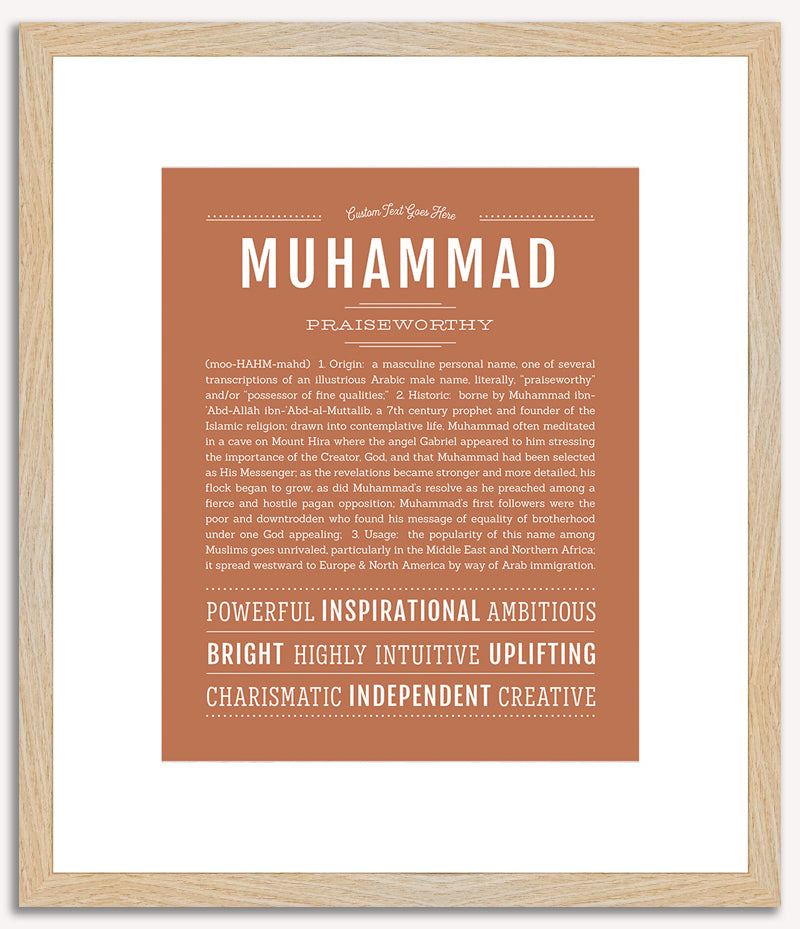 Custom Text Goes Here

MUHAMMAD

PRAISEWORTHY

(moo-HAHM-mahd) 1. Origin: a masculine personal name, one of several transcriptions of an illustrious Arabic male name, literally, "praiseworthy" and/or "possessor of fine qualities;" 2. Historic: borne by Muhammad ibn-'Abd-Allāh ibn-'Abd-al-Muttalib, a 7th century prophet and founder of the Islamic religion; drawn into contemplative life, Muhammad often meditated in a cave on Mount Hira where the angel Gabriel appeared to him stressing the importance of the Creator, God, and that Muhammad had been selected as His Messenger; as the revelations became stronger and more detailed, his flock began to grow, as did Muhammad's resolve as he preached among a fierce and hostile pagan opposition; Muhammad's first followers were the poor and downtrodden who found his message of equality of brotherhood under one God appealing; 3. Usage: the popularity of this name among Muslims goes unrivaled, particularly in the Middle East and Northern Africa; it spread westward to Europe & North America by way of Arab immigration.

POWERFUL INSPIRATIONAL AMBITIOUS

BRIGHT HIGHLY INTUITIVE UPLIFTING

CHARISMATIC INDEPENDENT CREATIVE